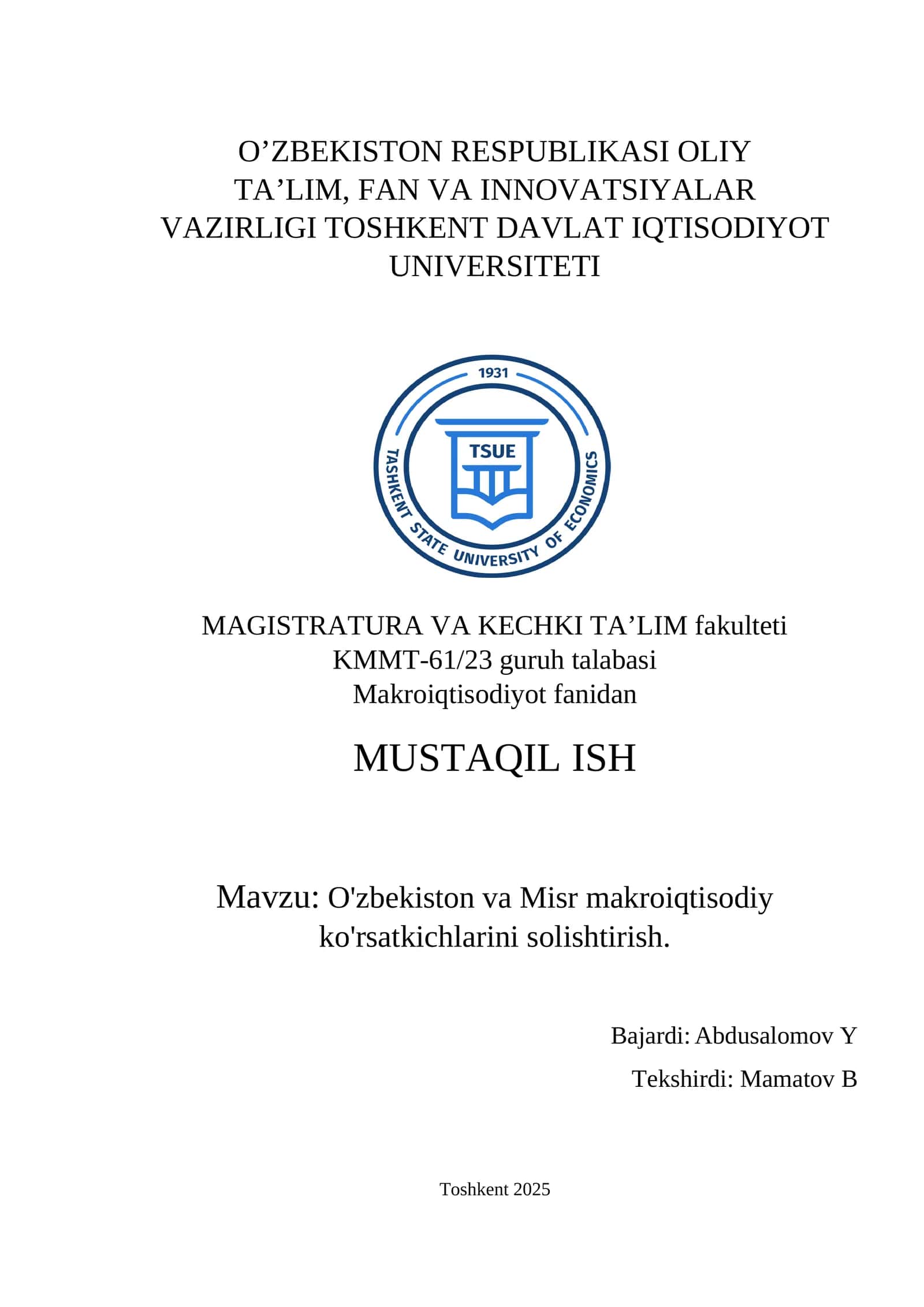 O’ZBEKISTON RESPUBLIKASI OLIY TA’LIM, FAN VA INNOVATSIYALAR VAZIRLIGI TOSHKENT DAVLAT IQTISODIYOT UNIVERSITETI

1931
TSUE
TASHKENT STATE UNIVERSITY OF ECONOMICS

MAGISTRATURA VA KECHKI TA’LIM fakulteti
KMMT-61/23 guruh talabasi
Makroiqtisodiyot fanidan

MUSTAQIL ISH

Mavzu: O'zbekiston va Misr makroiqtisodiy ko'rsatkichlarini solishtirish.

Bajardi: Abdusalomov Y

Tekshirdi: Mamatov B

Toshkent 2025